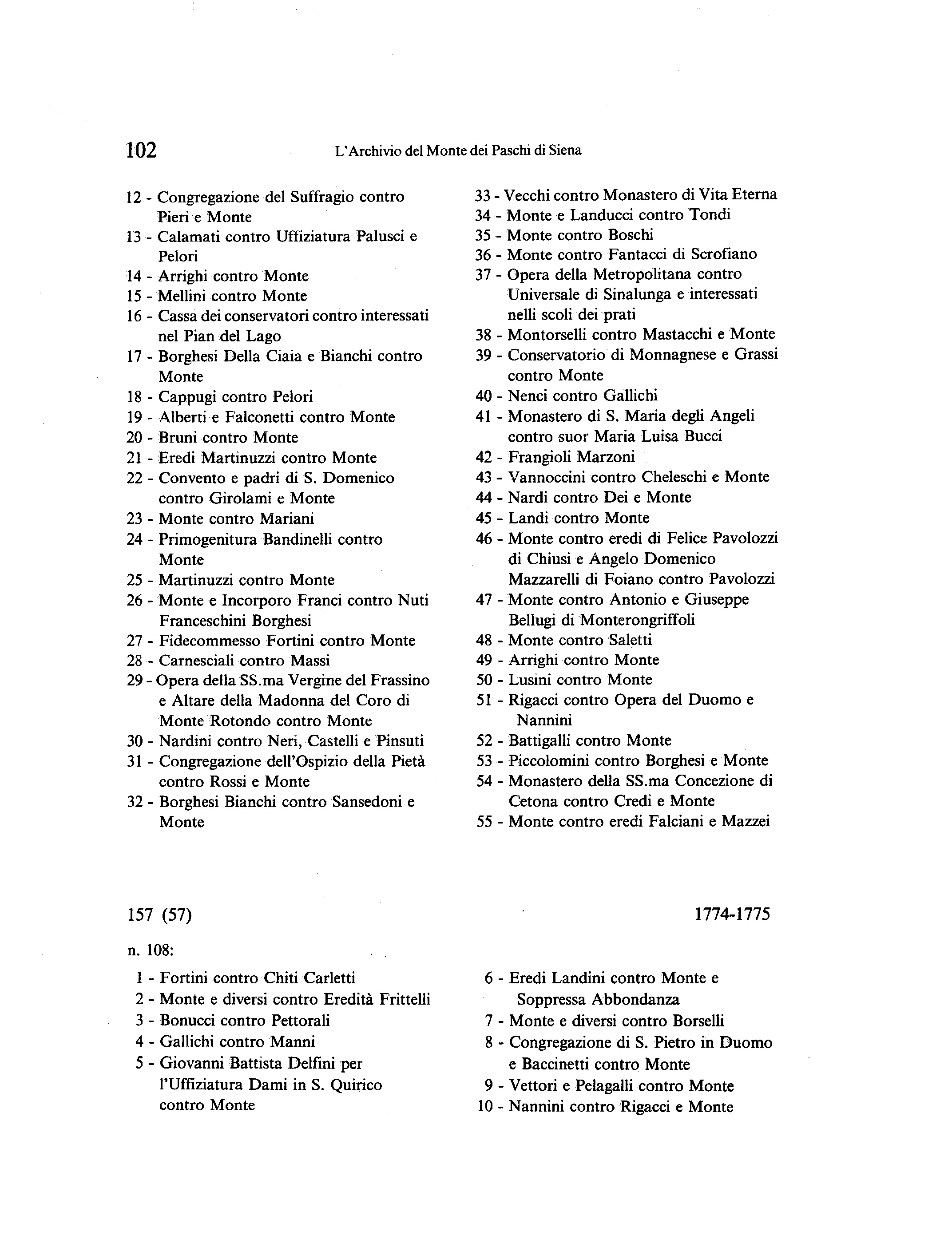 102 L'Archivio del Monte dei Paschi di Siena

12 - Congregazione del Suffragio contro Pieri e Monte
13 - Calamati contro Uffiziatura Palusci e Pelori
14 - Arrighi contro Monte
15 - Mellini contro Monte
16 - Cassa dei conservatori contro interessati nel Pian del Lago
17 - Borghesi Della Ciaia e Bianchi contro Monte
18 - Cappugi contro Pelori
19 - Alberti e Falconetti contro Monte
20 - Bruni contro Monte
21 - Eredi Martinuzzi contro Monte
22 - Convento e padri di S. Domenico contro Girolami e Monte
23 - Monte contro Mariani
24 - Primogenitura Bandinelli contro Monte
25 - Martinuzzi contro Monte
26 - Monte e Incorporo Franci contro Nuti Franceschini Borghesi
27 - Fidecommesso Fortini contro Monte
28 - Carnesciali contro Massi
29 - Opera della SS.ma Vergine del Frassino e Altare della Madonna del Coro di Monte Rotondo contro Monte
30 - Nardini contro Neri, Castelli e Pinsuti
31 - Congregazione dell'Ospizio della Pietà contro Rossi e Monte
32 - Borghesi Bianchi contro Sansedoni e Monte

33 - Vecchi contro Monastero di Vita Eterna
34 - Monte e Landucci contro Tondi
35 - Monte contro Boschi
36 - Monte contro Fantacci di Scrofiano
37 - Opera della Metropolitana contro Universale di Sinalunga e interessati nelli scoli dei prati
38 - Montorselli contro Mastacchi e Monte
39 - Conservatorio di Monnagnese e Grassi contro Monte
40 - Nenci contro Gallichi
41 - Monastero di S. Maria degli Angeli contro suor Maria Luisa Bucci
42 - Frangioli Marzoni
43 - Vannoccini contro Cheleschi e Monte
44 - Nardi contro Dei e Monte
45 - Landi contro Monte
46 - Monte contro eredi di Felice Pavolozzi di Chiusi e Angelo Domenico Mazzarelli di Foiano contro Pavolozzi
47 - Monte contro Antonio e Giuseppe Bellugi di Monterongriffoli
48 - Monte contro Saletti
49 - Arrighi contro Monte
50 - Lusini contro Monte
51 - Rigacci contro Opera del Duomo e Nannini
52 - Battigalli contro Monte
53 - Piccolomini contro Borghesi e Monte
54 - Monastero della SS.ma Concezione di Cetona contro Credi e Monte
55 - Monte contro eredi Falciani e Mazzei

157 (57) 1774-1775

n. 108:

1 - Fortini contro Chiti Carletti
2 - Monte e diversi contro Eredità Frittelli
3 - Bonucci contro Pettorali
4 - Gallichi contro Manni
5 - Giovanni Battista Delfini per l'Uffiziatura Dami in S. Quirico contro Monte

6 - Eredi Landini contro Monte e Soppressa Abbondanza
7 - Monte e diversi contro Borselli
8 - Congregazione di S. Pietro in Duomo e Baccinetti contro Monte
9 - Vettori e Pelagalli contro Monte
10 - Nannini contro Rigacci e Monte